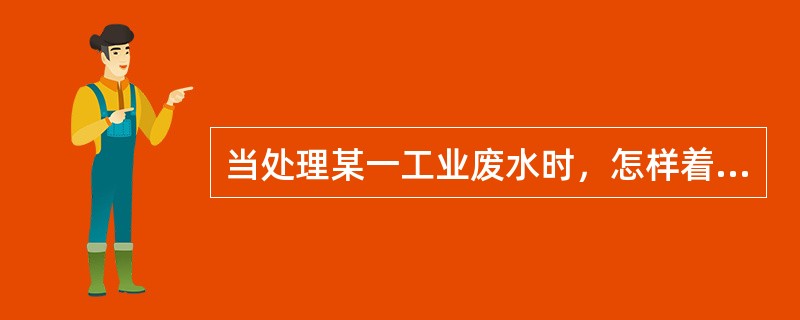 当处理某一工业废水时，怎样着...